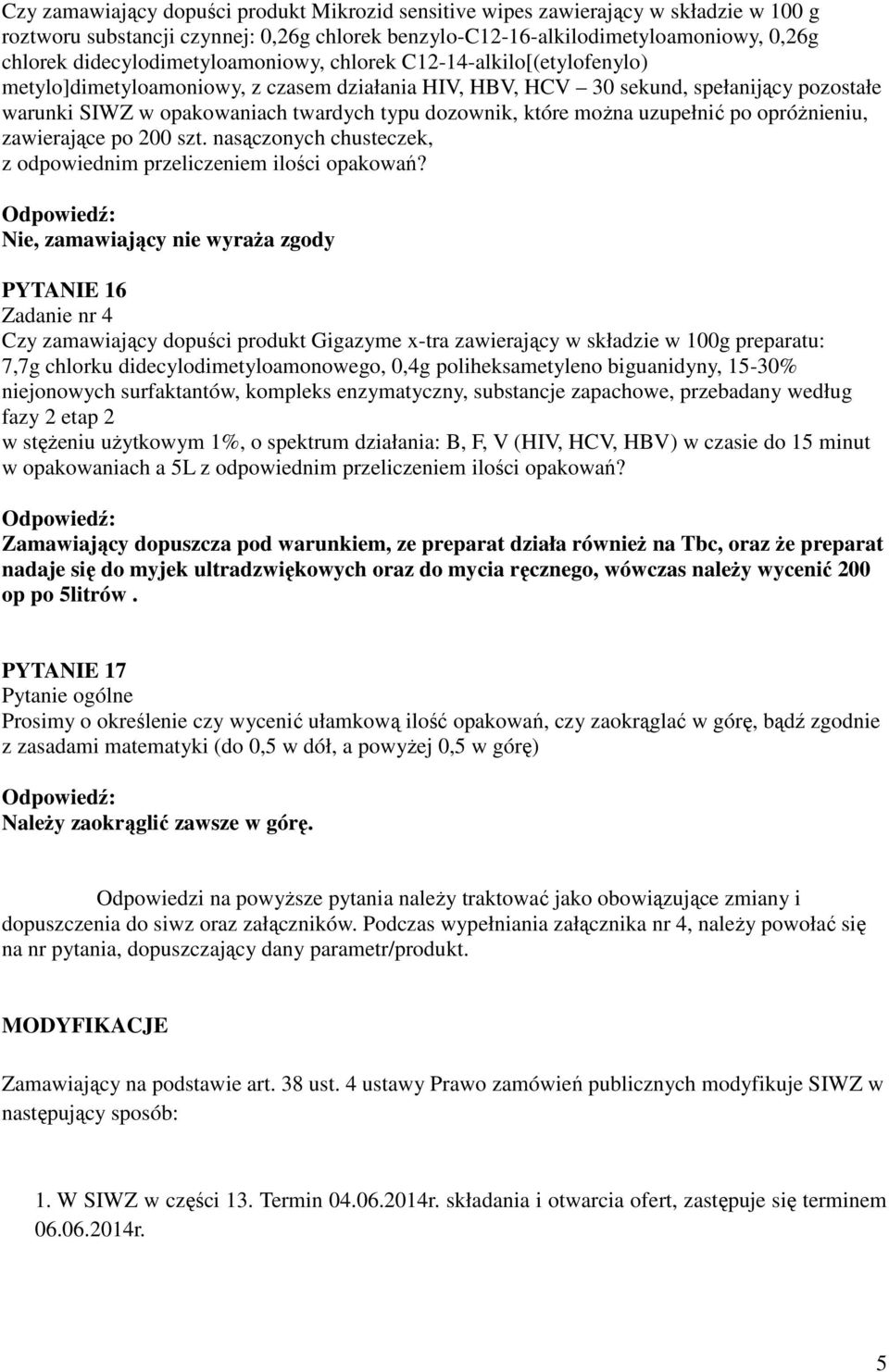 Czy zamawiający dopuści produkt Mikrozid sensitive wipes zawierający w składzie w 100 g roztworu substancji czynnej: 0,26g chlorek benzylo-C12-16-alkilodimetyloamoniowy, 0,26g chlorek didecylodimetyloamoniowy, chlorek C12-14-alkilo[(etylofenylo) metylo]dimetyloamoniowy, z czasem działania HIV, HBV, HCV – 30 sekund, spełanijący pozostałe warunki SIWZ w opakowaniach twardych typu dozownik, które można uzupełnić po opróżnieniu, zawierające po 200 szt. nasączonych chusteczek, z odpowiednim przeliczeniem ilości opakowań?

Odpowiedź:
Nie, zamawiający nie wyraża zgody

PYTANIE 16
Zadanie nr 4
Czy zamawiający dopuści produkt Gigazyme x-tra zawierający w składzie w 100g preparatu: 7,7g chlorku didecylodimetyloamonowego, 0,4g poliheksametyleno biguanidyny, 15-30% niejonowych surfaktantów, kompleks enzymatyczny, substancje zapachowe, przebadany według fazy 2 etap 2
w stężeniu użytkowym 1%, o spektrum działania: B, F, V (HIV, HCV, HBV) w czasie do 15 minut w opakowaniach a 5L z odpowiednim przeliczeniem ilości opakowań?

Odpowiedź:
Zamawiający dopuszcza pod warunkiem, ze preparat działa również na Tbc, oraz że preparat nadaje się do myjek ultradzwiękowych oraz do mycia ręcznego, wówczas należy wycenić 200 op po 5litrów .

PYTANIE 17
Pytanie ogólne
Prosimy o określenie czy wycenić ułamkową ilość opakowań, czy zaokrąglać w górę, bądź zgodnie z zasadami matematyki (do 0,5 w dół, a powyżej 0,5 w górę)

Odpowiedź:
Należy zaokrąglić zawsze w górę.

Odpowiedzi na powyższe pytania należy traktować jako obowiązujące zmiany i dopuszczenia do siwz oraz załączników. Podczas wypełniania załącznika nr 4, należy powołać się na nr pytania, dopuszczający dany parametr/produkt.

MODYFIKACJE

Zamawiający na podstawie art. 38 ust. 4 ustawy Prawo zamówień publicznych modyfikuje SIWZ w następujący sposób:

1. W SIWZ w części 13. Termin 04.06.2014r. składania i otwarcia ofert, zastępuje się terminem 06.06.2014r.

5